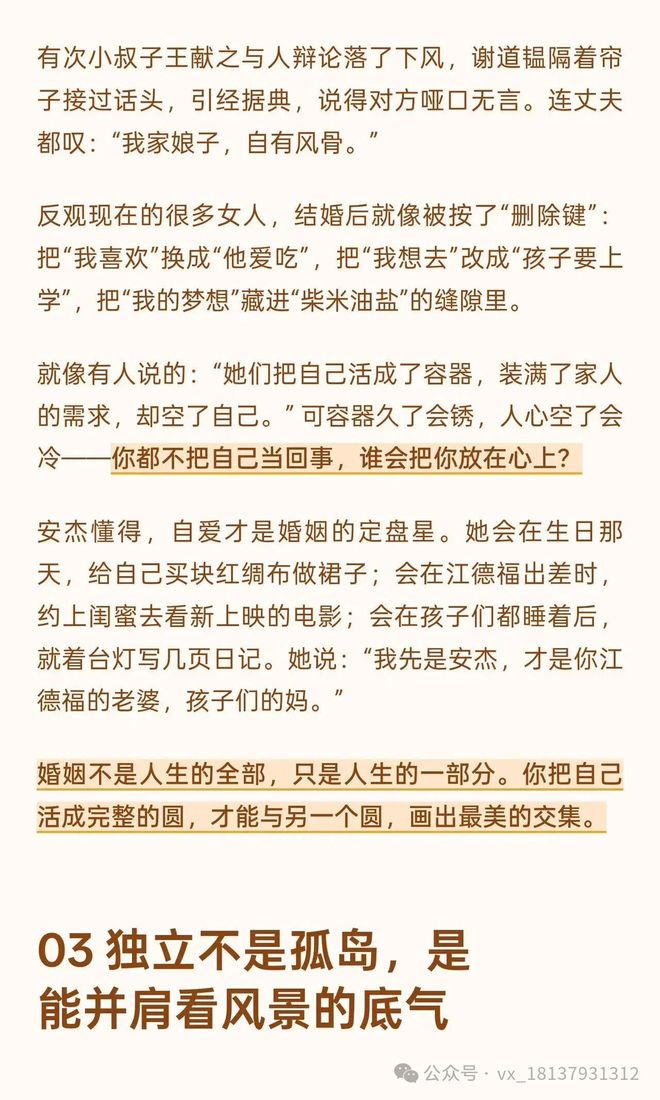 有次小叔子王献之与人辩论落了下风，谢道韫隔着帘子接过话头，引经据典，说得对方哑口无言。连丈夫都叹：“我家娘子，自有风骨。”

反观现在的很多女人，结婚后就像被按了“删除键”：把“我喜欢”换成“他爱吃”，把“我想去”改成“孩子要上学”，把“我的梦想”藏进“柴米油盐”的缝隙里。

就像有人说的：“她们把自己活成了容器，装满了家人的需求，却空了自己。”可容器久了会锈，人心空了会冷——你都不把自己当回事，谁会把你放在心上？

安杰懂得，自爱才是婚姻的定盘星。她会在生日那天，给自己买块红绸布做裙子；会在江德福出差时，约上闺蜜去看新上映的电影；会在孩子们都睡着后，就着台灯写几页日记。她说：“我先是安杰，才是你江德福的老婆，孩子们的妈。”

婚姻不是人生的全部，只是人生的一部分。你把自己活成完整的圆，才能与另一个圆，画出最美的交集。

03 独立不是孤岛，是能并肩看风景的底气

公众号 · vx_18137931312